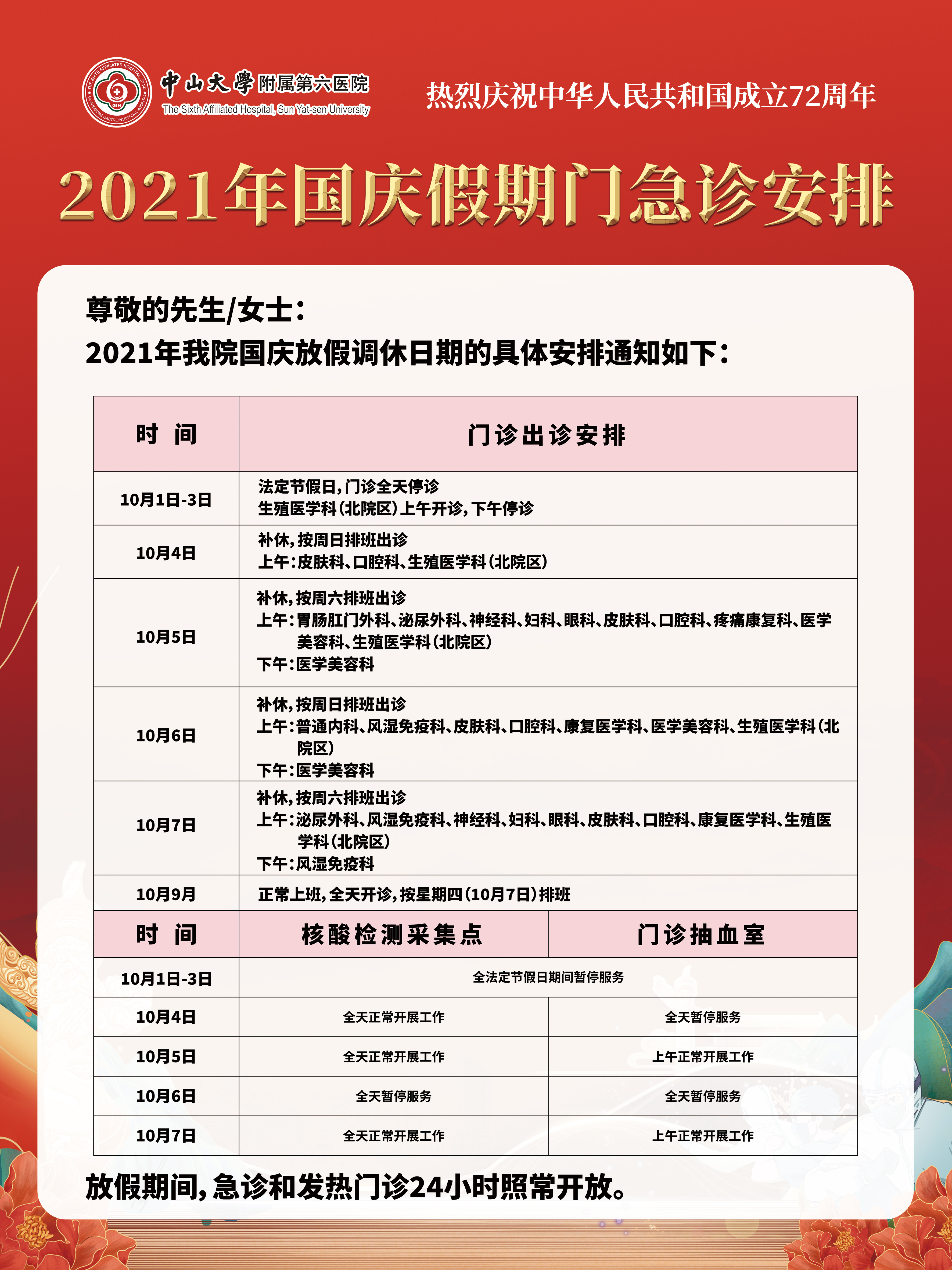 中山大學附属第六医院
The Sixth Affiliated Hospital, Sun Yat-sen University

热烈庆祝中华人民共和国成立72周年

2021年国庆假期门急诊安排

尊敬的先生/女士：
2021年我院国庆放假调休日期的具体安排通知如下：

| 时 间 | 门诊出诊安排 |
|---|---|
| 10月1日-3日 | 法定节假日，门诊全天停诊 生殖医学科（北院区）上午开诊，下午停诊 |
| 10月4日 | 补休，按周日排班出诊 上午：皮肤科、口腔科、生殖医学科（北院区） |
| 10月5日 | 补休，按周六排班出诊 上午：胃肠肛门外科、泌尿外科、神经科、妇科、眼科、皮肤科、口腔科、疼痛康复科、医学美容科、生殖医学科（北院区） 下午：医学美容科 |
| 10月6日 | 补休，按周日排班出诊 上午：普通内科、风湿免疫科、皮肤科、口腔科、康复医学科、医学美容科、生殖医学科（北院区） 下午：医学美容科 |
| 10月7日 | 补休，按周六排班出诊 上午：泌尿外科、风湿免疫科、神经科、妇科、眼科、皮肤科、口腔科、康复医学科、生殖医学科（北院区） 下午：风湿免疫科 |
| 10月9月 | 正常上班，全天开诊，按星期四（10月7日）排班 |

| 时 间 | 核酸检测采集点 | 门诊抽血室 |
|---|---|---|
| 10月1日-3日 | 全法定节假日期间暂停服务 | |
| 10月4日 | 全天正常开展工作 | 全天暂停服务 |
| 10月5日 | 全天正常开展工作 | 上午正常开展工作 |
| 10月6日 | 全天暂停服务 | 全天暂停服务 |
| 10月7日 | 全天正常开展工作 | 上午正常开展工作 |

放假期间，急诊和发热门诊24小时照常开放。